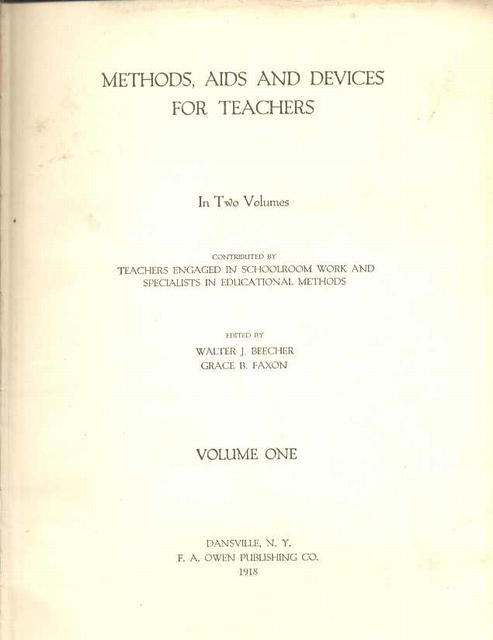 METHODS, AIDS AND DEVICES FOR TEACHERS

In Two Volumes

CONTRIBUTED BY
TEACHERS ENGAGED IN SCHOOLROOM WORK AND SPECIALISTS IN EDUCATIONAL METHODS

EDITED BY
WALTER J. BEECHER
GRACE B. FAXON

VOLUME ONE

DANSVILLE, N. Y.
F. A. OWEN PUBLISHING CO.
1918